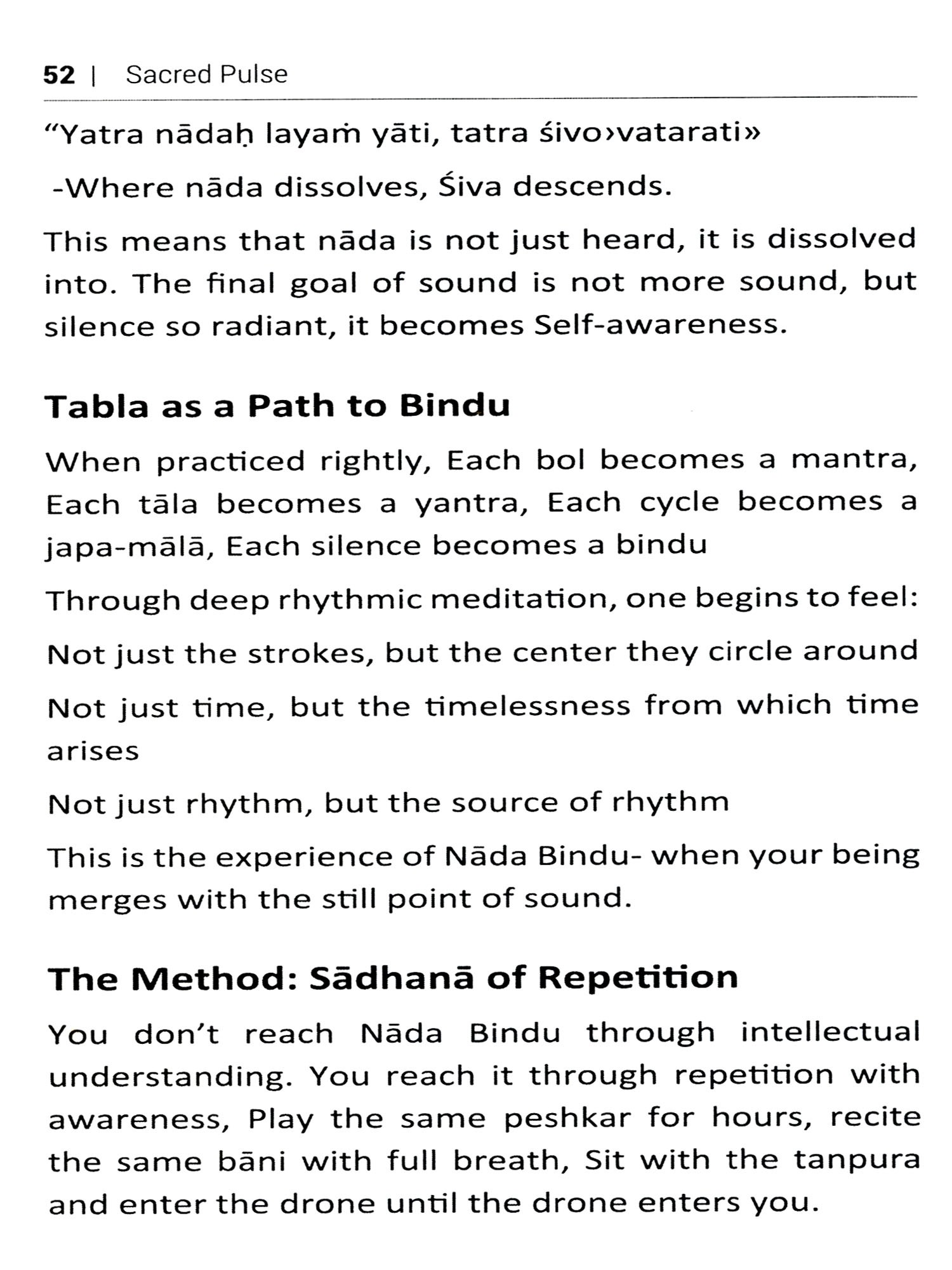 52 | Sacred Pulse

“Yatra nādaḥ layaṁ yāti, tatra śivo›vatarati»

-Where nāda dissolves, Śiva descends.

This means that nāda is not just heard, it is dissolved into. The final goal of sound is not more sound, but silence so radiant, it becomes Self-awareness.

Tabla as a Path to Bindu

When practiced rightly, Each bol becomes a mantra, Each tāla becomes a yantra, Each cycle becomes a japa-mālā, Each silence becomes a bindu

Through deep rhythmic meditation, one begins to feel:

Not just the strokes, but the center they circle around

Not just time, but the timelessness from which time arises

Not just rhythm, but the source of rhythm

This is the experience of Nāda Bindu- when your being merges with the still point of sound.

The Method: Sādhanā of Repetition

You don’t reach Nāda Bindu through intellectual understanding. You reach it through repetition with awareness, Play the same peshkar for hours, recite the same bāni with full breath, Sit with the tanpura and enter the drone until the drone enters you.